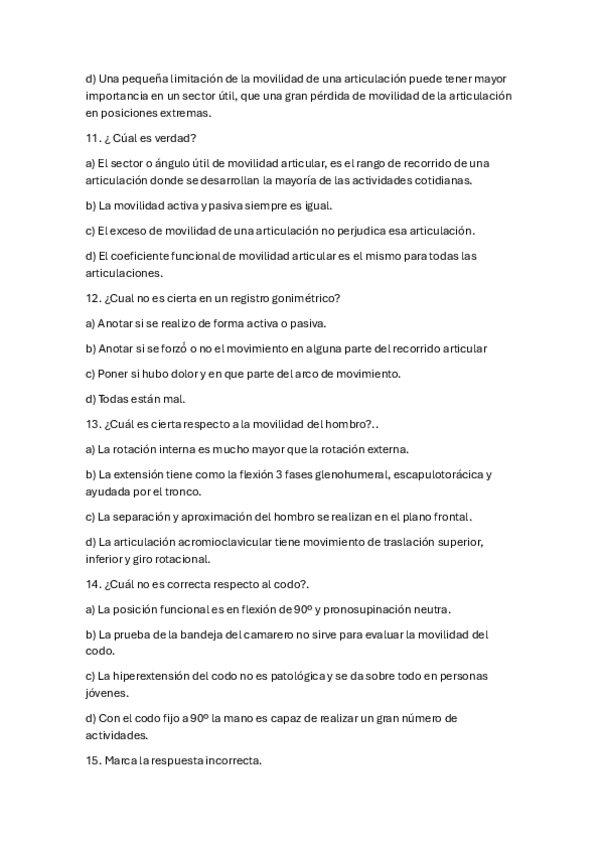 d) Una pequeña limitación de la movilidad de una articulación puede tener mayor importancia en un sector útil, que una gran pérdida de movilidad de la articulación en posiciones extremas.

11. ¿ Cúal es verdad?

a) El sector o ángulo útil de movilidad articular, es el rango de recorrido de una articulación donde se desarrollan la mayoría de las actividades cotidianas.

b) La movilidad activa y pasiva siempre es igual.

c) El exceso de movilidad de una articulación no perjudica esa articulación.

d) El coeficiente funcional de movilidad articular es el mismo para todas las articulaciones.

12. ¿Cual no es cierta en un registro gonimétrico?

a) Anotar si se realizo de forma activa o pasiva.

b) Anotar si se forzó o no el movimiento en alguna parte del recorrido articular

c) Poner si hubo dolor y en que parte del arco de movimiento.

d) Todas están mal.

13. ¿Cuál es cierta respecto a la movilidad del hombro?..

a) La rotación interna es mucho mayor que la rotación externa.

b) La extensión tiene como la flexión 3 fases glenohumeral, escapulotorácica y ayudada por el tronco.

c) La separación y aproximación del hombro se realizan en el plano frontal.

d) La articulación acromioclavicular tiene movimiento de traslación superior, inferior y giro rotacional.

14. ¿Cuál no es correcta respecto al codo?.

a) La posición funcional es en flexión de 90º y pronosupinación neutra.

b) La prueba de la bandeja del camarero no sirve para evaluar la movilidad del codo.

c) La hiperextensión del codo no es patológica y se da sobre todo en personas jóvenes.

d) Con el codo fijo a 90º la mano es capaz de realizar un gran número de actividades.

15. Marca la respuesta incorrecta.